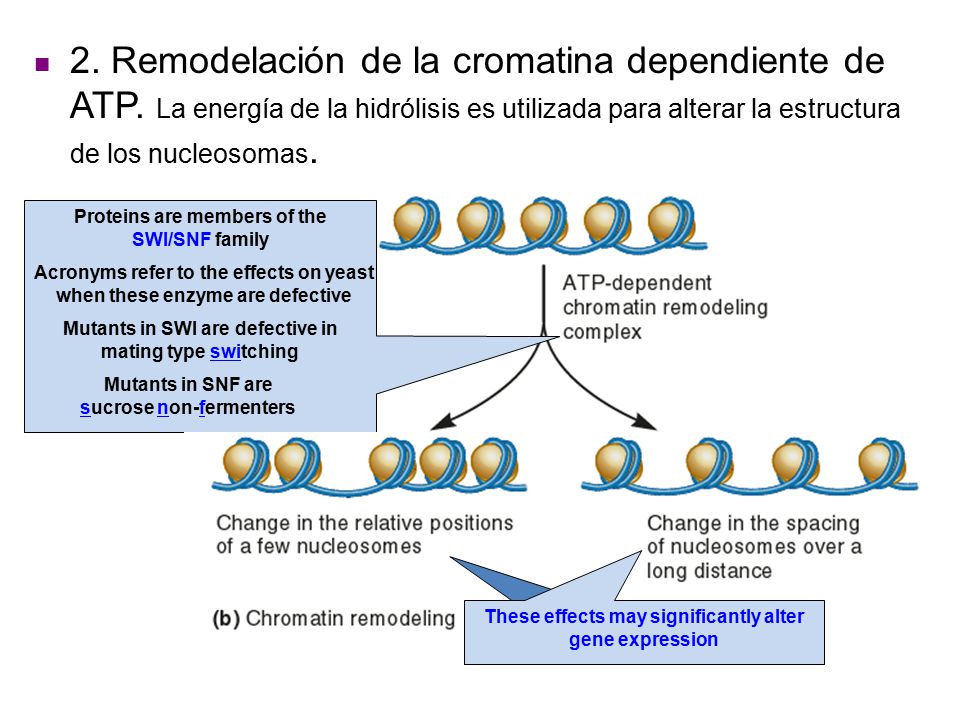 2. Remodelación de la cromatina dependiente de ATP. La energía de la hidrólisis es utilizada para alterar la estructura de los nucleosomas.

Proteins are members of the SWI/SNF family

Acronyms refer to the effects on yeast when these enzyme are defective

Mutants in SWI are defective in mating type switching

Mutants in SNF are sucrose non-fermenters

ATP-dependent chromatin remodeling complex

Change in the relative positions of a few nucleosomes

Change in the spacing of nucleosomes over a long distance

(b) Chromatin remodeling

These effects may significantly alter gene expression